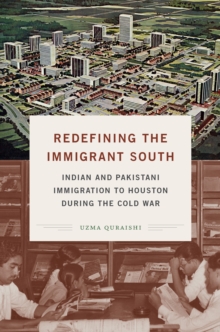 REDEFINING THE IMMIGRANT SOUTH

INDIAN AND PAKISTANI IMMIGRATION TO HOUSTON DURING THE COLD WAR

UZMA QURAISHI